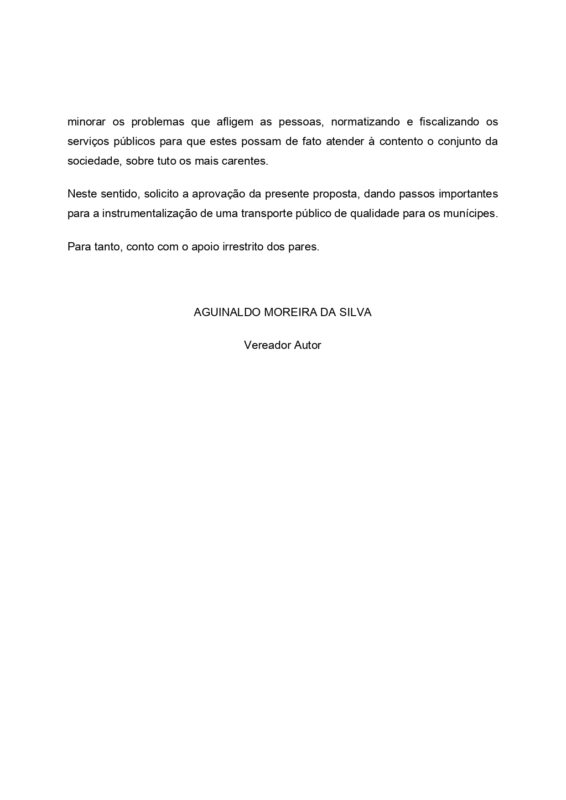 minorar os problemas que afligem as pessoas, normatizando e fiscalizando os serviços públicos para que estes possam de fato atender à contento o conjunto da sociedade, sobre tuto os mais carentes.

Neste sentido, solicito a aprovação da presente proposta, dando passos importantes para a instrumentalização de uma transporte público de qualidade para os munícipes.

Para tanto, conto com o apoio irrestrito dos pares.

AGUINALDO MOREIRA DA SILVA

Vereador Autor